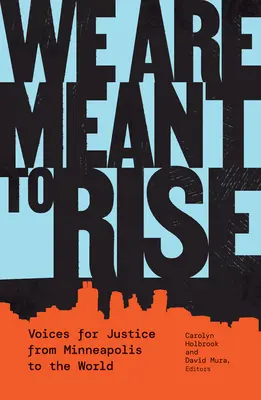 WE ARE MEANT TO RISE

Voices for Justice from Minneapolis to the World

Carolyn Holbrook and David Mura, Editors